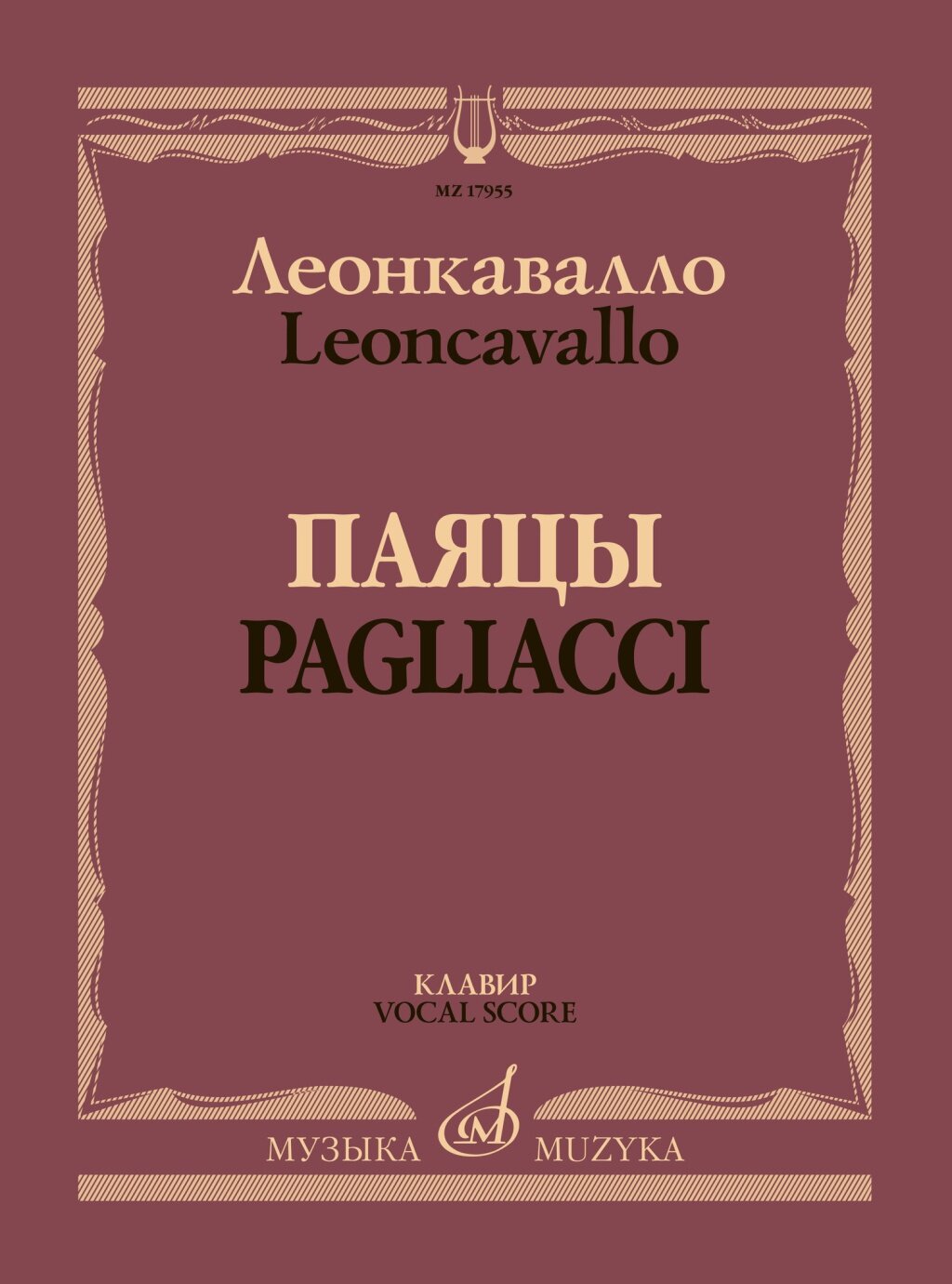 MZ 17955

Леонкавалло
Leoncavallo

ПАЯЦЫ
PAGLIACCI

КЛАВИР
VOCAL SCORE

МУЗЫКА MUZYKA